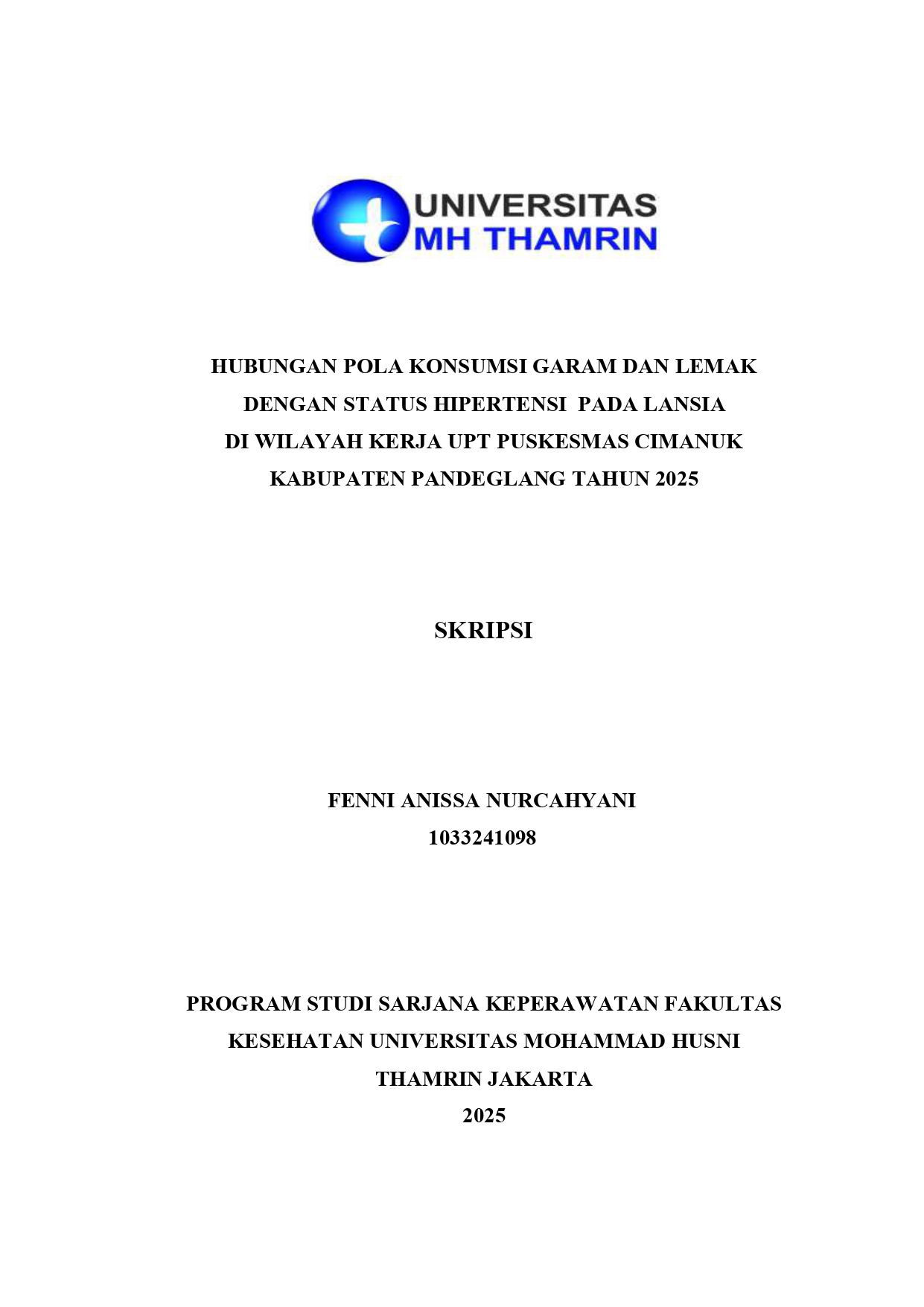 UNIVERSITAS
MH THAMRIN

HUBUNGAN POLA KONSUMSI GARAM DAN LEMAK DENGAN STATUS HIPERTENSI PADA LANSIA DI WILAYAH KERJA UPT PUSKESMAS CIMANUK KABUPATEN PANDEGLANG TAHUN 2025

SKRIPSI

FENNI ANISSA NURCAHYANI
1033241098

PROGRAM STUDI SARJANA KEPERAWATAN FAKULTAS KESEHATAN UNIVERSITAS MOHAMMAD HUSNI THAMRIN JAKARTA
2025